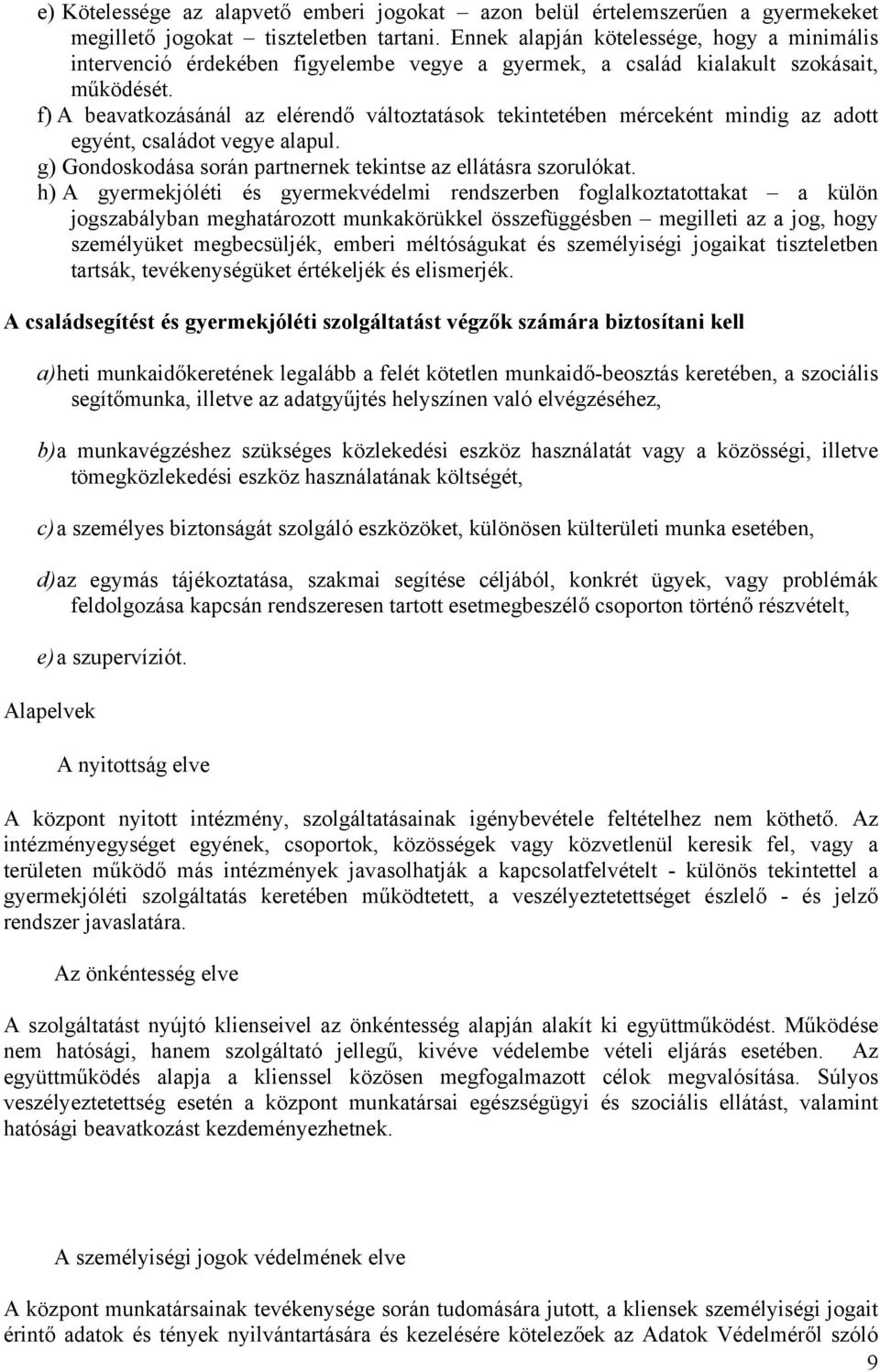 e) Kötelessége az alapvető emberi jogokat – azon belül értelemszerűen a gyermekeket megillető jogokat – tiszteletben tartani. Ennek alapján kötelessége, hogy a minimális intervenció érdekében figyelembe vegye a gyermek, a család kialakult szokásait, működését.

f) A beavatkozásánál az elérendő változtatások tekintetében mérceként mindig az adott egyént, családot vegye alapul.

g) Gondoskodása során partnernek tekintse az ellátásra szorulókat.

h) A gyermekjóléti és gyermekvédelmi rendszerben foglalkoztatottakat – a külön jogszabályban meghatározott munkakörükkel összefüggésben – megilleti az a jog, hogy személyüket megbecsüljék, emberi méltóságukat és személyiségi jogaikat tiszteletben tartsák, tevékenységüket értékeljék és elismerjék.

A családsegítést és gyermekjóléti szolgáltatást végzők számára biztosítani kell

a) heti munkaidőkeretének legalább a felét kötetlen munkaidő-beosztás keretében, a szociális segítőmunka, illetve az adatgyűjtés helyszínen való elvégzéséhez,

b) a munkavégzéshez szükséges közlekedési eszköz használatát vagy a közösségi, illetve tömegközlekedési eszköz használatának költségét,

c) a személyes biztonságát szolgáló eszközöket, különösen külterületi munka esetében,

d) az egymás tájékoztatása, szakmai segítése céljából, konkrét ügyek, vagy problémák feldolgozása kapcsán rendszeresen tartott esetmegbeszélő csoporton történő részvételt,

e) a szupervíziót.

Alapelvek

A nyitottság elve

A központ nyitott intézmény, szolgáltatásainak igénybevétele feltételhez nem köthető. Az intézményegységet egyének, csoportok, közösségek vagy közvetlenül keresik fel, vagy a területen működő más intézmények javasolhatják a kapcsolatfelvételt - különös tekintettel a gyermekjóléti szolgáltatás keretében működtetett, a veszélyeztetettséget észlelő - és jelző rendszer javaslatára.

Az önkéntesség elve

A szolgáltatást nyújtó klienseivel az önkéntesség alapján alakít ki együttműködést. Működése nem hatósági, hanem szolgáltató jellegű, kivéve védelembe vételi eljárás esetében. Az együttműködés alapja a klienssel közösen megfogalmazott célok megvalósítása. Súlyos veszélyeztetettség esetén a központ munkatársai egészségügyi és szociális ellátást, valamint hatósági beavatkozást kezdeményezhetnek.

A személyiségi jogok védelmének elve

A központ munkatársainak tevékenysége során tudomására jutott, a kliensek személyiségi jogait érintő adatok és tények nyilvántartására és kezelésére kötelezőek az Adatok Védelméről szóló

9